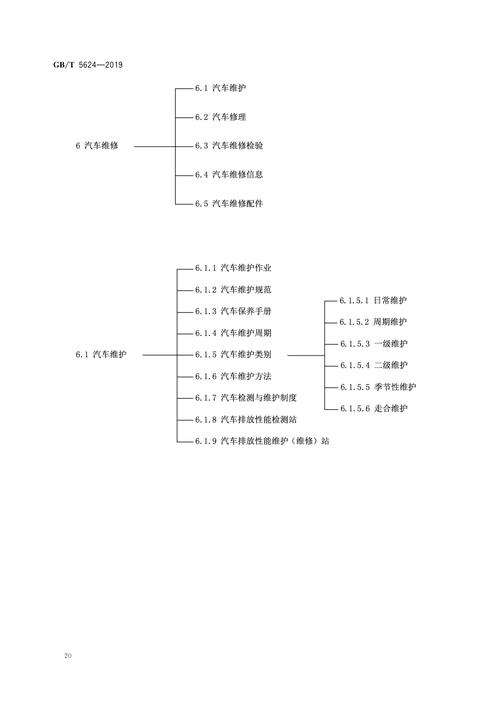 GB/T 5624—2019

6 汽车维修

6.1 汽车维护

6.2 汽车修理

6.3 汽车维修检验

6.4 汽车维修信息

6.5 汽车维修配件

6.1 汽车维护

6.1.1 汽车维护作业

6.1.2 汽车维护规范

6.1.3 汽车保养手册

6.1.4 汽车维护周期

6.1.5 汽车维护类别

6.1.6 汽车维护方法

6.1.7 汽车检测与维护制度

6.1.8 汽车排放性能检测站

6.1.9 汽车排放性能维护（维修）站

6.1.5.1 日常维护

6.1.5.2 周期维护

6.1.5.3 一级维护

6.1.5.4 二级维护

6.1.5.5 季节性维护

6.1.5.6 走合维护

20